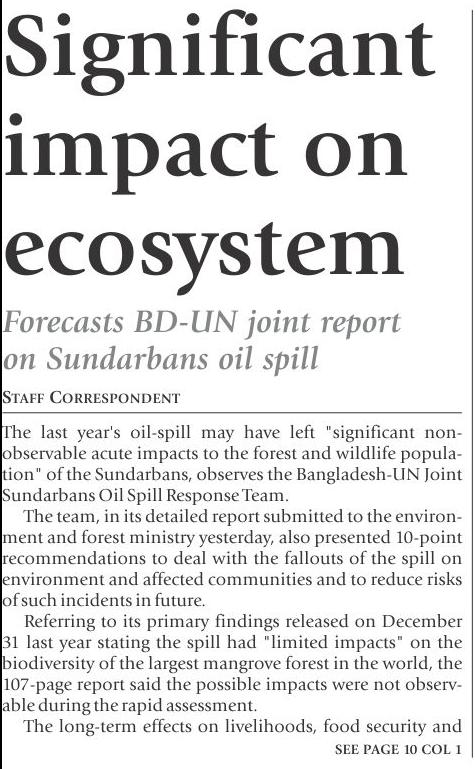 Significant impact on ecosystem

Forecasts BD-UN joint report on Sundarbans oil spill

STAFF CORRESPONDENT

The last year's oil-spill may have left "significant non-observable acute impacts to the forest and wildlife population" of the Sundarbans, observes the Bangladesh-UN Joint Sundarbans Oil Spill Response Team.

The team, in its detailed report submitted to the environment and forest ministry yesterday, also presented 10-point recommendations to deal with the fallouts of the spill on environment and affected communities and to reduce risks of such incidents in future.

Referring to its primary findings released on December 31 last year stating the spill had "limited impacts" on the biodiversity of the largest mangrove forest in the world, the 107-page report said the possible impacts were not observable during the rapid assessment.

The long-term effects on livelihoods, food security and

SEE PAGE 10 COL 1